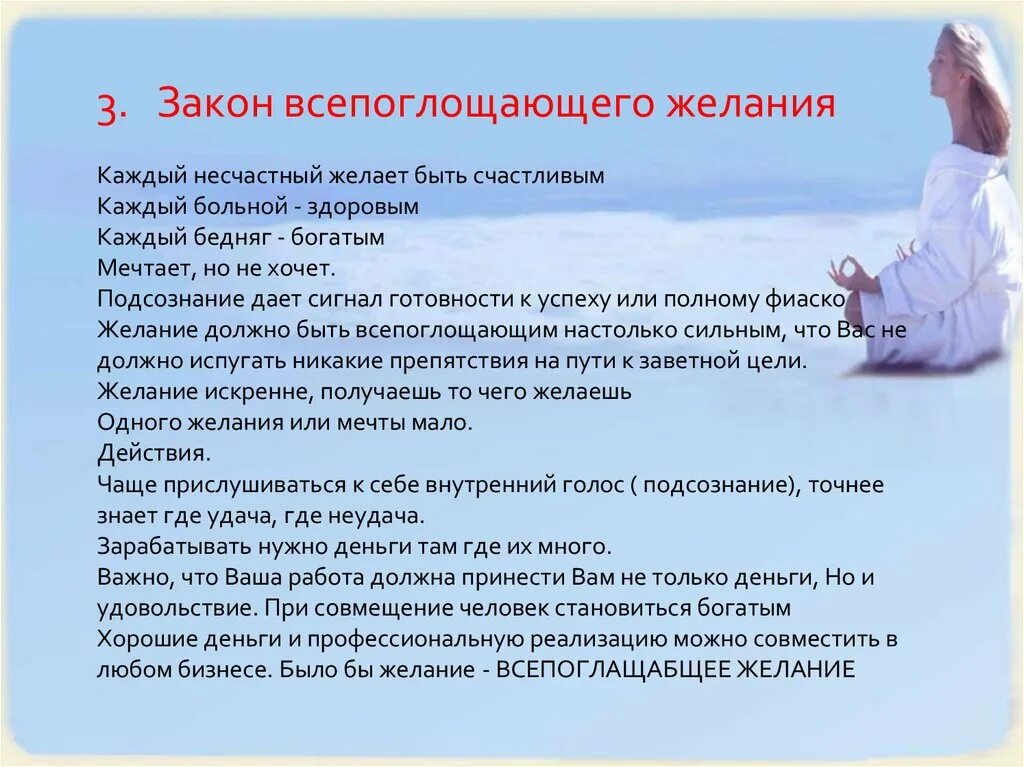 3. Закон всепоглощающего желания

Каждый несчастный желает быть счастливым
Каждый больной - здоровым
Каждый бедняг - богатым
Мечтает, но не хочет.
Подсознание дает сигнал готовности к успеху или полному фиаско
Желание должно быть всепоглощающим настолько сильным, что Вас не должно испугать никакие препятствия на пути к заветной цели.
Желание искренне, получаешь то чего желаешь
Одного желания или мечты мало.
Действия.
Чаще прислушиваться к себе внутренний голос ( подсознание), точнее знает где удача, где неудача.
Зарабатывать нужно деньги там где их много.
Важно, что Ваша работа должна принести Вам не только деньги, Но и удовольствие. При совмещение человек становиться богатым
Хорошие деньги и профессиональную реализацию можно совместить в любом бизнесе. Было бы желание - ВСЕПОГЛАЩАБЩЕЕ ЖЕЛАНИЕ